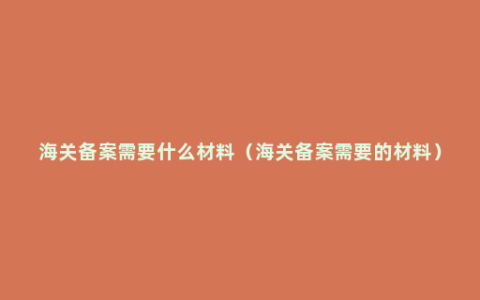 海关备案需要什么材料（海关备案需要的材料）